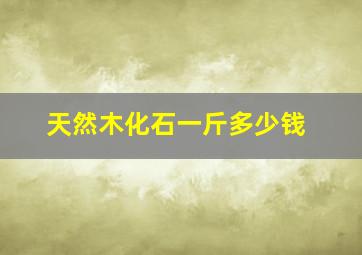 天然木化石一斤多少钱